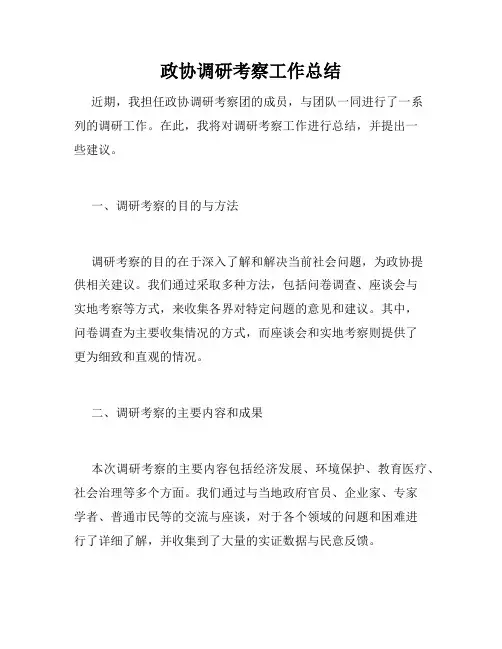 政协调研考察工作总结

近期，我担任政协调研考察团的成员，与团队一同进行了一系列的调研工作。在此，我将对调研考察工作进行总结，并提出一些建议。

一、调研考察的目的与方法

调研考察的目的在于深入了解和解决当前社会问题，为政协提供相关建议。我们通过采取多种方法，包括问卷调查、座谈会与实地考察等方式，来收集各界对特定问题的意见和建议。其中，问卷调查为主要收集情况的方式，而座谈会和实地考察则提供了更为细致和直观的情况。

二、调研考察的主要内容和成果

本次调研考察的主要内容包括经济发展、环境保护、教育医疗、社会治理等多个方面。我们通过与当地政府官员、企业家、专家学者、普通市民等的交流与座谈，对于各个领域的问题和困难进行了详细了解，并收集到了大量的实证数据与民意反馈。